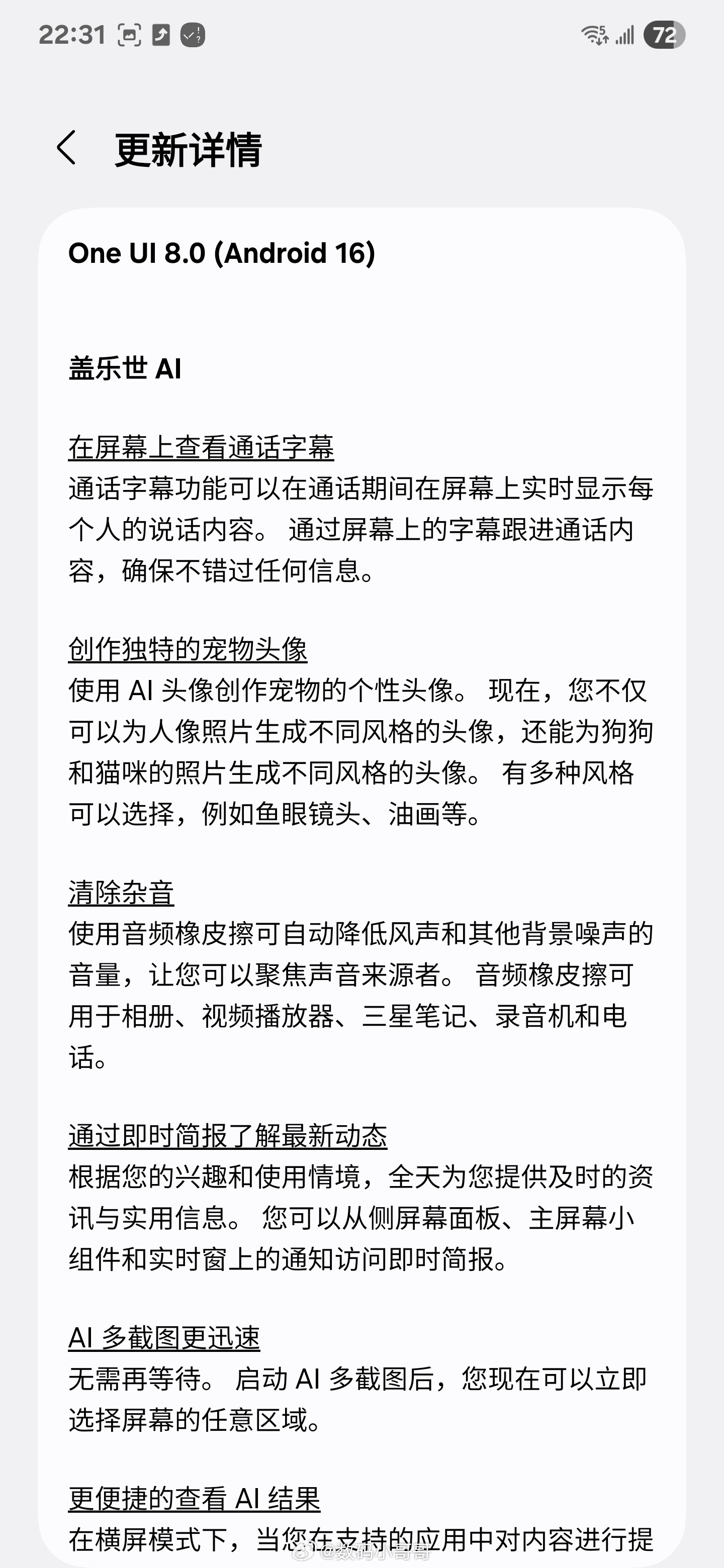 22:31 72

更新详情

One UI 8.0 (Android 16)

盖乐世 AI

在屏幕上查看通话字幕
通话字幕功能可以在通话期间在屏幕上实时显示每个人的说话内容。 通过屏幕上的字幕跟进通话内容，确保不错过任何信息。

创作独特的宠物头像
使用 AI 头像创作宠物的个性头像。 现在，您不仅可以为人像照片生成不同风格的头像，还能为狗狗和猫咪的照片生成不同风格的头像。 有多种风格可以选择，例如鱼眼镜头、油画等。

清除杂音
使用音频橡皮擦可自动降低风声和其他背景噪声的音量，让您可以聚焦声音来源者。 音频橡皮擦可用于相册、视频播放器、三星笔记、录音机和电话。

通过即时简报了解最新动态
根据您的兴趣和使用情境，全天为您提供及时的资讯与实用信息。 您可以从侧屏幕面板、主屏幕小组件和实时窗上的通知访问即时简报。

AI 多截图更迅速
无需再等待。 启动 AI 多截图后，您现在可以立即选择屏幕的任意区域。

更便捷的查看 AI 结果
在横屏模式下，当您在支持的应用中对内容进行提

@数码小哥哥